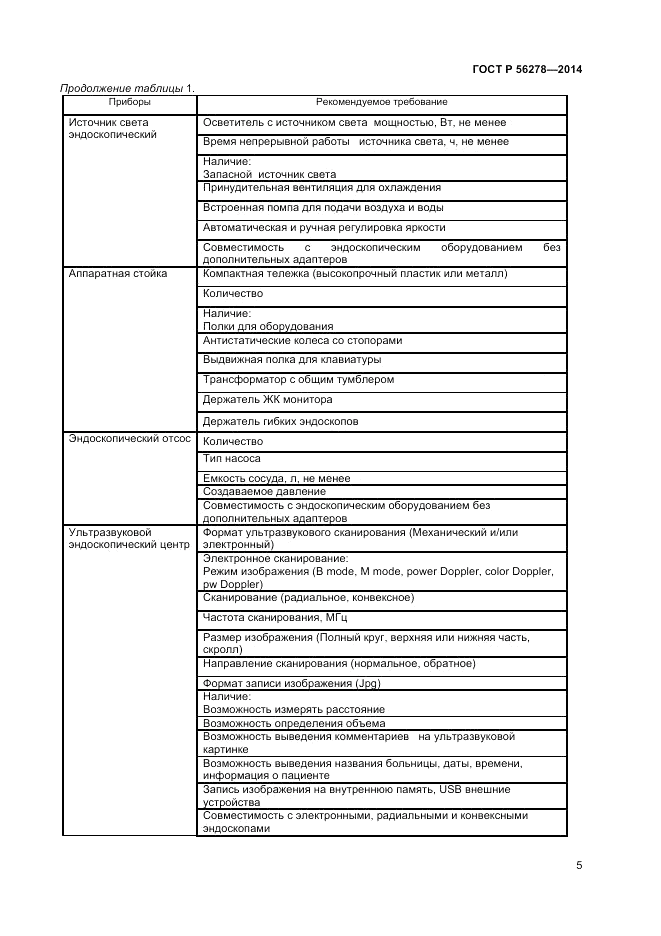 ГОСТ Р 56278—2014

Продолжение таблицы 1.

| Приборы | Рекомендуемое требование |
|---|---|
| Источник света эндоскопический | Осветитель с источником света мощностью, Вт, не менее |
| | Время непрерывной работы источника света, ч, не менее |
| | Наличие: Запасной источник света |
| | Принудительная вентиляция для охлаждения |
| | Встроенная помпа для подачи воздуха и воды |
| | Автоматическая и ручная регулировка яркости |
| | Совместимость с эндоскопическим оборудованием без дополнительных адаптеров |
| Аппаратная стойка | Компактная тележка (высокопрочный пластик или металл) |
| | Количество |
| | Наличие: Полки для оборудования |
| | Антистатические колеса со стопорами |
| | Выдвижная полка для клавиатуры |
| | Трансформатор с общим тумблером |
| | Держатель ЖК монитора |
| | Держатель гибких эндоскопов |
| Эндоскопический отсос | Количество |
| | Тип насоса |
| | Емкость сосуда, л, не менее |
| | Создаваемое давление |
| | Совместимость с эндоскопическим оборудованием без дополнительных адаптеров |
| Ультразвуковой эндоскопический центр | Формат ультразвукового сканирования (Механический и/или электронный) |
| | Электронное сканирование: Режим изображения (B mode, M mode, power Doppler, color Doppler, pw Doppler) |
| | Сканирование (радиальное, конвексное) |
| | Частота сканирования, МГц |
| | Размер изображения (Полный круг, верхняя или нижняя часть, скролл) |
| | Направление сканирования (нормальное, обратное) |
| | Формат записи изображения (Jpg) |
| | Наличие: Возможность измерять расстояние |
| | Возможность определения объема |
| | Возможность выведения комментариев на ультразвуковой картинке |
| | Возможность выведения названия больницы, даты, времени, информация о пациенте |
| | Запись изображения на внутреннюю память, USB внешние устройства |
| | Совместимость с электронными, радиальными и конвексными эндоскопами |

5